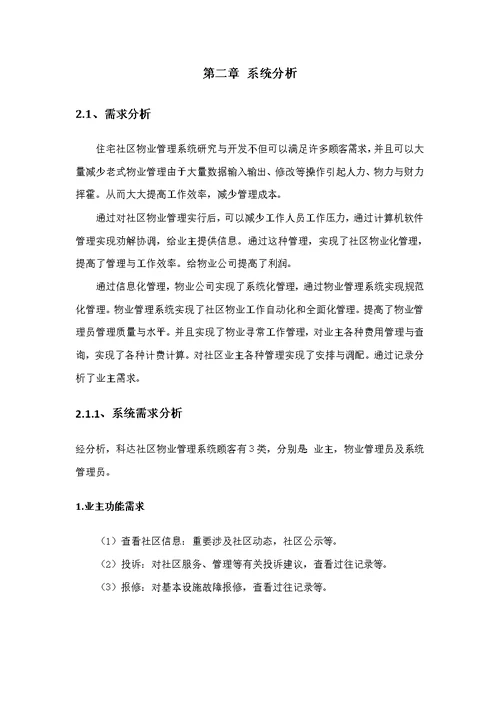 第二章 系统分析

2.1、需求分析

住宅社区物业管理系统研究与开发不但可以满足许多顾客需求，并且可以大量减少老式物业管理由于大量数据输入输出、修改等操作引起人力、物力与财力挥霍。从而大大提高工作效率，减少管理成本。

通过对社区物业管理实行后，可以减少工作人员工作压力，通过计算机软件管理实现劝解协调，给业主提供信息。通过这种管理，实现了社区物业化管理，提高了管理与工作效率。给物业公司提高了利润。

通过信息化管理，物业公司实现了系统化管理，通过物业管理系统实现规范化管理。物业管理系统实现了社区物业工作自动化和全面化管理。提高了物业管理员管理质量与水平。并且实现了物业寻常工作管理，对业主各种费用管理与查询，实现了各种计费计算。对社区业主各种管理实现了安排与调配。通过记录分析了业主需求。

2.1.1、系统需求分析

经分析，科达社区物业管理系统顾客有3类，分别是 业主，物业管理员及系统管理员。

1.业主功能需求

（1）查看社区信息：重要涉及社区动态，社区公示等。

（2）投诉：对社区服务、管理等有关投诉建议，查看过往记录等。

（3）报修：对基本设施故障报修，查看过往记录等。